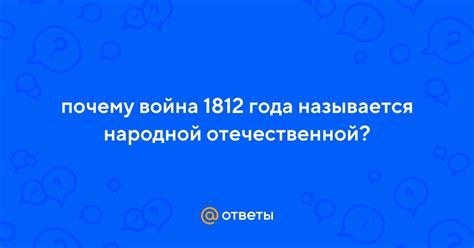 почему война 1812 года называется народной отечественной?

@ ответы